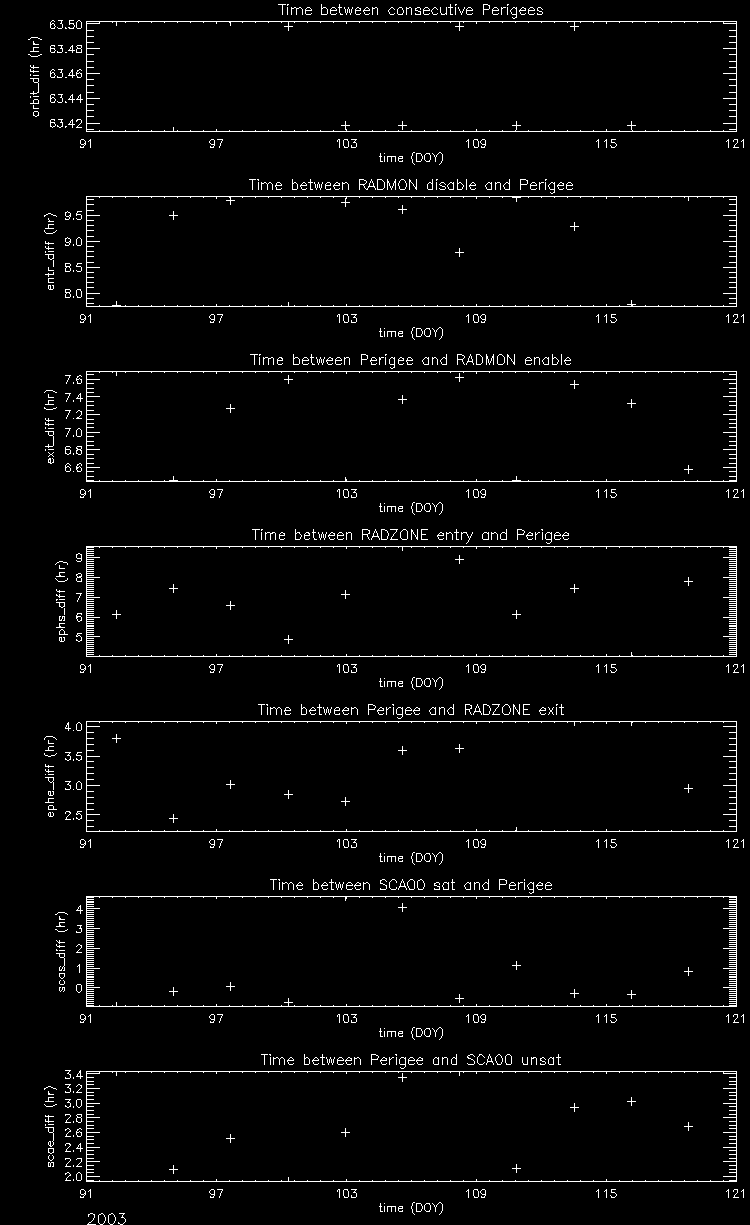 Time between consecutive Perigees

orbit_diff (hr)

63.50
63.48
63.46
63.44
63.42

91 97 103 109 115 121

time (DOY)

Time between RADMON disable and Perigee

entr_diff (hr)

9.5
9.0
8.5
8.0

91 97 103 109 115 121

time (DOY)

Time between Perigee and RADMON enable

exit_diff (hr)

7.6
7.4
7.2
7.0
6.8
6.6

91 97 103 109 115 121

time (DOY)

Time between RADZONE entry and Perigee

ephs_diff (hr)

9
8
7
6
5

91 97 103 109 115 121

time (DOY)

Time between Perigee and RADZONE exit

ephe_diff (hr)

4.0
3.5
3.0
2.5

91 97 103 109 115 121

time (DOY)

Time between SCA00 sat and Perigee

scas_diff (hr)

4
3
2
1
0

91 97 103 109 115 121

time (DOY)

Time between Perigee and SCA00 unsat

scae_diff (hr)

3.4
3.2
3.0
2.8
2.6
2.4
2.2
2.0

91 97 103 109 115 121

time (DOY)

2003